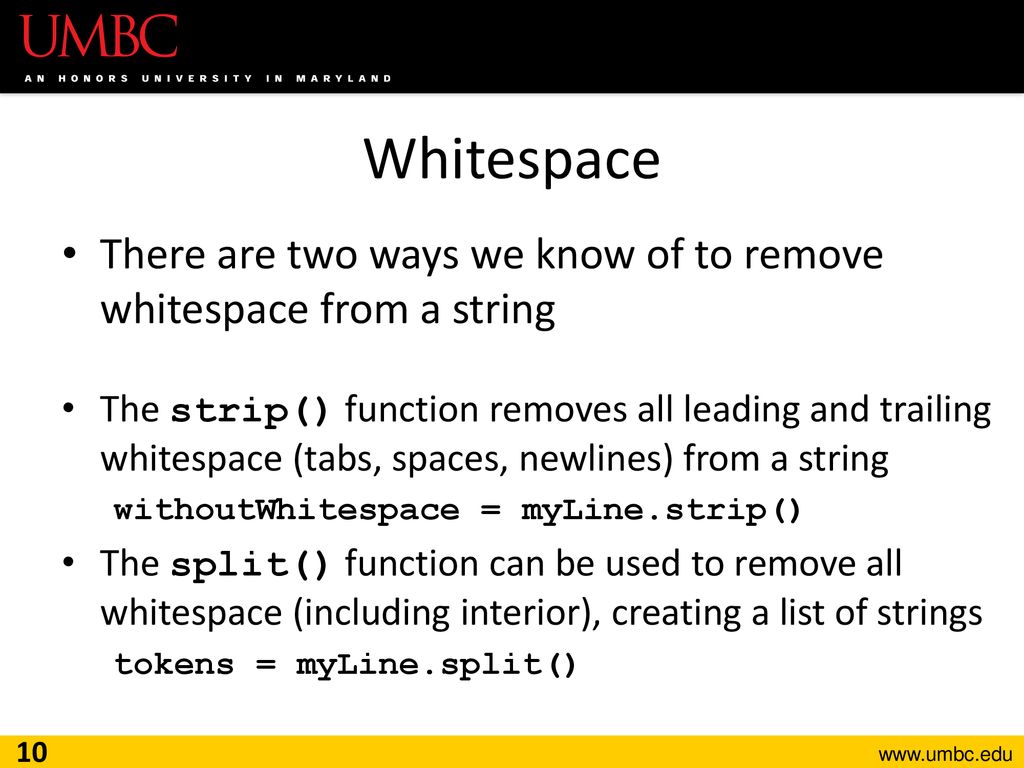 UMBC
AN HONORS UNIVERSITY IN MARYLAND

Whitespace

• There are two ways we know of to remove whitespace from a string

• The strip() function removes all leading and trailing whitespace (tabs, spaces, newlines) from a string

withoutWhitespace = myLine.strip()

• The split() function can be used to remove all whitespace (including interior), creating a list of strings

tokens = myLine.split()

10

www.umbc.edu